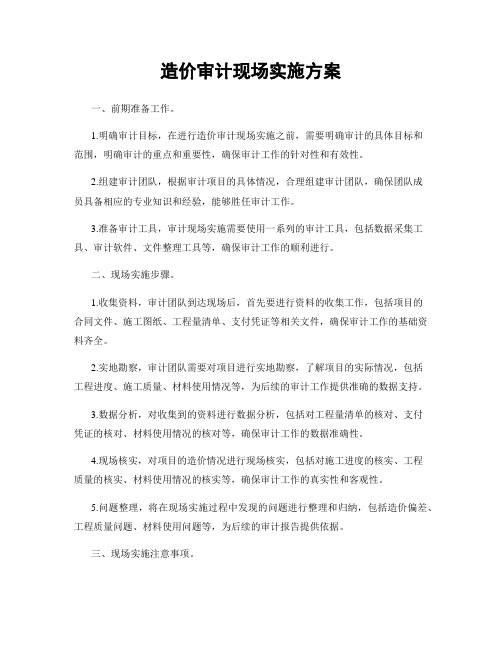 造价审计现场实施方案

一、前期准备工作。

1.明确审计目标，在进行造价审计现场实施之前，需要明确审计的具体目标和范围，明确审计的重点和重要性，确保审计工作的针对性和有效性。

2.组建审计团队，根据审计项目的具体情况，合理组建审计团队，确保团队成员具备相应的专业知识和经验，能够胜任审计工作。

3.准备审计工具，审计现场实施需要使用一系列的审计工具，包括数据采集工具、审计软件、文件整理工具等，确保审计工作的顺利进行。

二、现场实施步骤。

1.收集资料，审计团队到达现场后，首先要进行资料的收集工作，包括项目的合同文件、施工图纸、工程量清单、支付凭证等相关文件，确保审计工作的基础资料齐全。

2.实地勘察，审计团队需要对项目进行实地勘察，了解项目的实际情况，包括工程进度、施工质量、材料使用情况等，为后续的审计工作提供准确的数据支持。

3.数据分析，对收集到的资料进行数据分析，包括对工程量清单的核对、支付凭证的核对、材料使用情况的核对等，确保审计工作的数据准确性。

4.现场核实，对项目的造价情况进行现场核实，包括对施工进度的核实、工程质量的核实、材料使用情况的核实等，确保审计工作的真实性和客观性。

5.问题整理，将在现场实施过程中发现的问题进行整理和归纳，包括造价偏差、工程质量问题、材料使用问题等，为后续的审计报告提供依据。

三、现场实施注意事项。